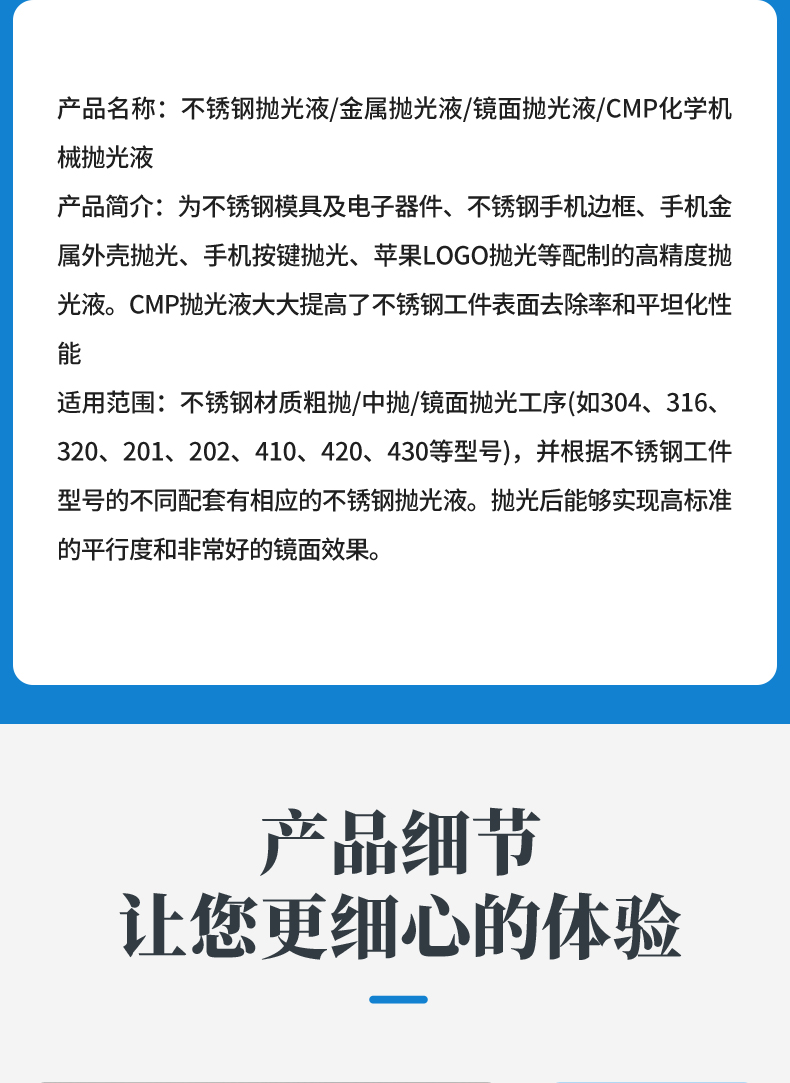 产品名称：不锈钢抛光液/金属抛光液/镜面抛光液/CMP化学机械抛光液

产品简介：为不锈钢模具及电子器件、不锈钢手机边框、手机金属外壳抛光、手机按键抛光、苹果LOGO抛光等配制的高精度抛光液。CMP抛光液大大提高了不锈钢工件表面去除率和平坦化性能

适用范围：不锈钢材质粗抛/中抛/镜面抛光工序(如304、316、320、201、202、410、420、430等型号)，并根据不锈钢工件型号的不同配套有相应的不锈钢抛光液。抛光后能够实现高标准的平行度和非常好的镜面效果。

产品细节
让您更细心的体验